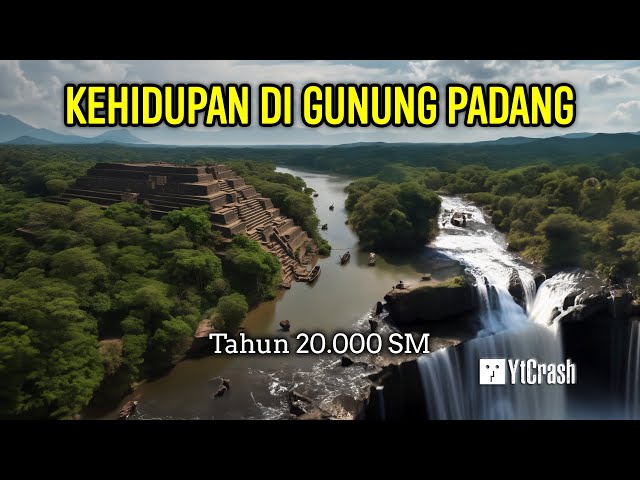 KEHIDUPAN DI GUNUNG PADANG

Tahun 20.000 SM

YtCrash